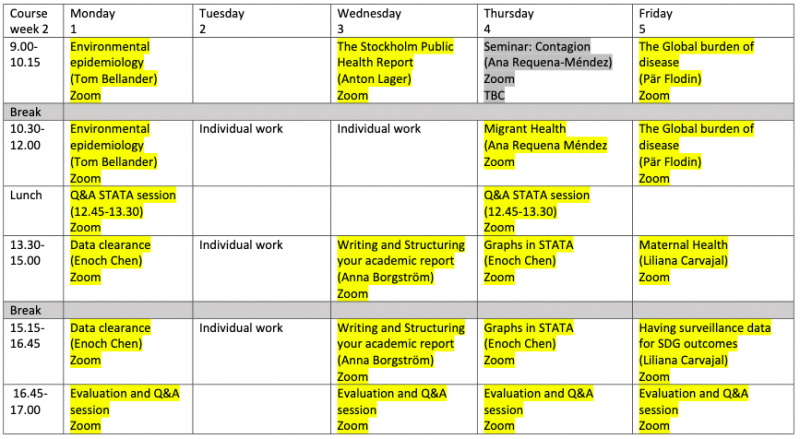 | Course week 2 | Monday 1 | Tuesday 2 | Wednesday 3 | Thursday 4 | Friday 5 |
|---|---|---|---|---|---|
| 9.00-10.15 | Environmental epidemiology (Tom Bellander) Zoom | | The Stockholm Public Health Report (Anton Lager) Zoom | Seminar: Contagion (Ana Requena-Méndez) Zoom TBC | The Global burden of disease (Pär Flodin) Zoom |
| Break | | | | | |
| 10.30-12.00 | Environmental epidemiology (Tom Bellander) Zoom | Individual work | Individual work | Migrant Health (Ana Requena Méndez Zoom | The Global burden of disease (Pär Flodin) Zoom |
| Lunch | Q&A STATA session (12.45-13.30) Zoom | | | Q&A STATA session (12.45-13.30) Zoom | |
| 13.30-15.00 | Data clearance (Enoch Chen) Zoom | Individual work | Writing and Structuring your academic report (Anna Borgström) Zoom | Graphs in STATA (Enoch Chen) Zoom | Maternal Health (Liliana Carvajal) Zoom |
| Break | | | | | |
| 15.15-16.45 | Data clearance (Enoch Chen) Zoom | Individual work | Writing and Structuring your academic report (Anna Borgström) Zoom | Graphs in STATA (Enoch Chen) Zoom | Having surveillance data for SDG outcomes (Liliana Carvajal) Zoom |
| 16.45-17.00 | Evaluation and Q&A session Zoom | | Evaluation and Q&A session Zoom | Evaluation and Q&A session Zoom | Evaluation and Q&A session Zoom |